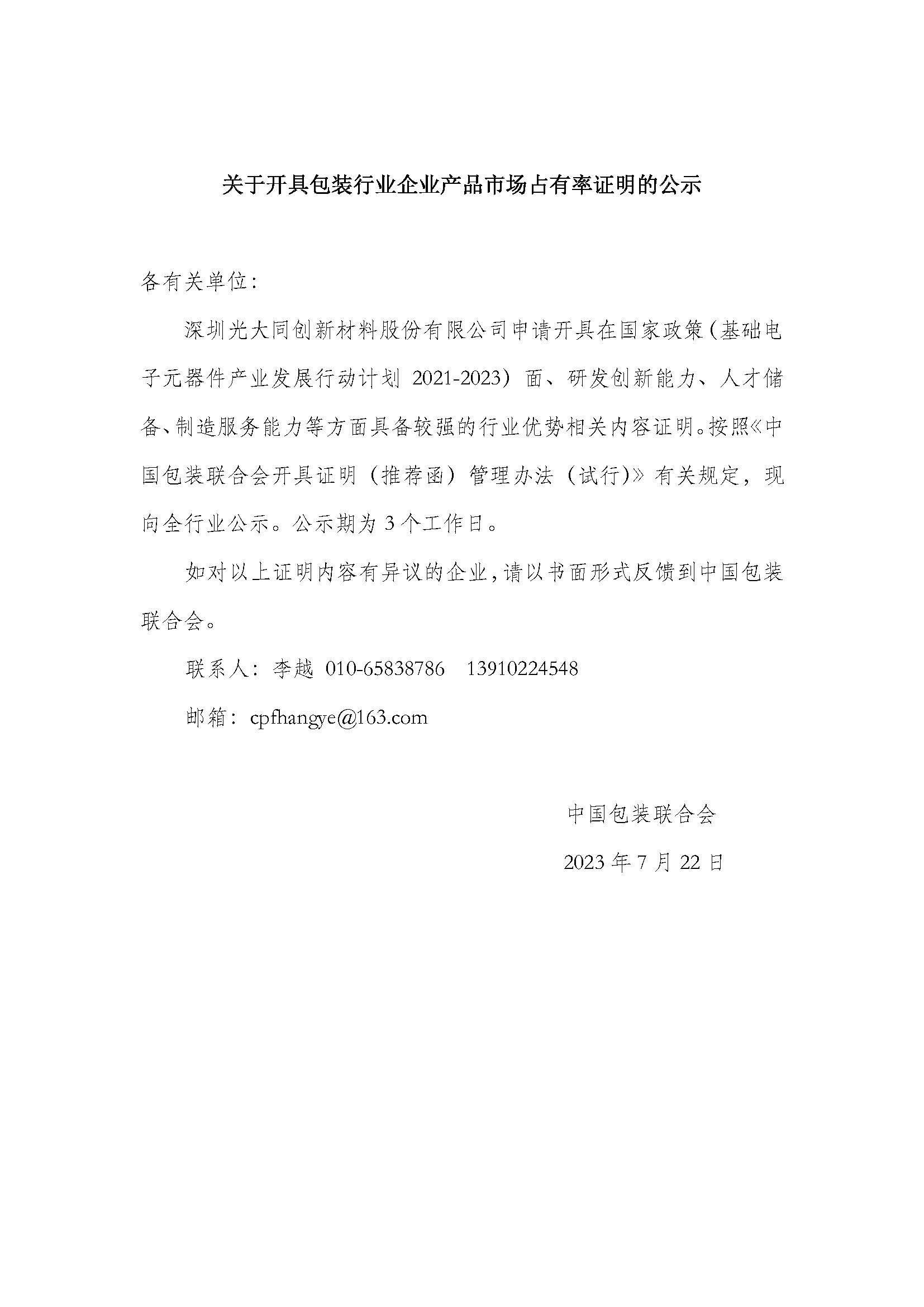 关于开具包装行业企业产品市场占有率证明的公示

各有关单位：

深圳光大同创新材料股份有限公司申请开具在国家政策（基础电子元器件产业发展行动计划 2021-2023）面、研发创新能力、人才储备、制造服务能力等方面具备较强的行业优势相关内容证明。按照《中国包装联合会开具证明（推荐函）管理办法（试行）》有关规定，现向全行业公示。公示期为 3 个工作日。

如对以上证明内容有异议的企业，请以书面形式反馈到中国包装联合会。

联系人：李越 010-65838786 13910224548

邮箱：cpfhangye@163.com

中国包装联合会

2023 年 7 月 22 日